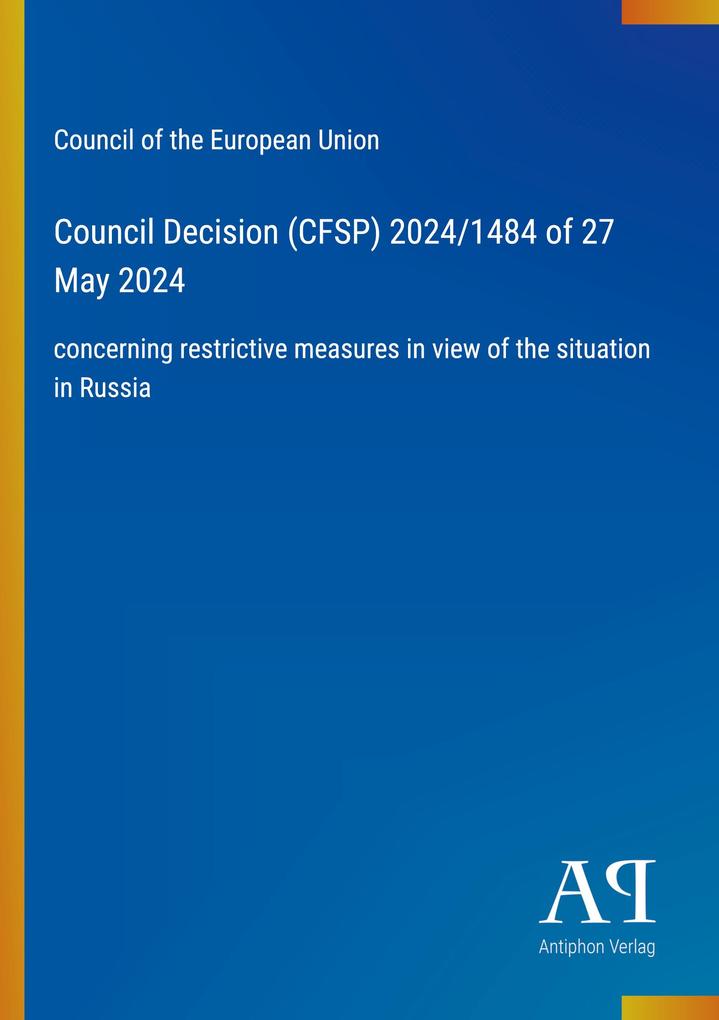 Council of the European Union

Council Decision (CFSP) 2024/1484 of 27 May 2024

concerning restrictive measures in view of the situation in Russia

AP

Antiphon Verlag